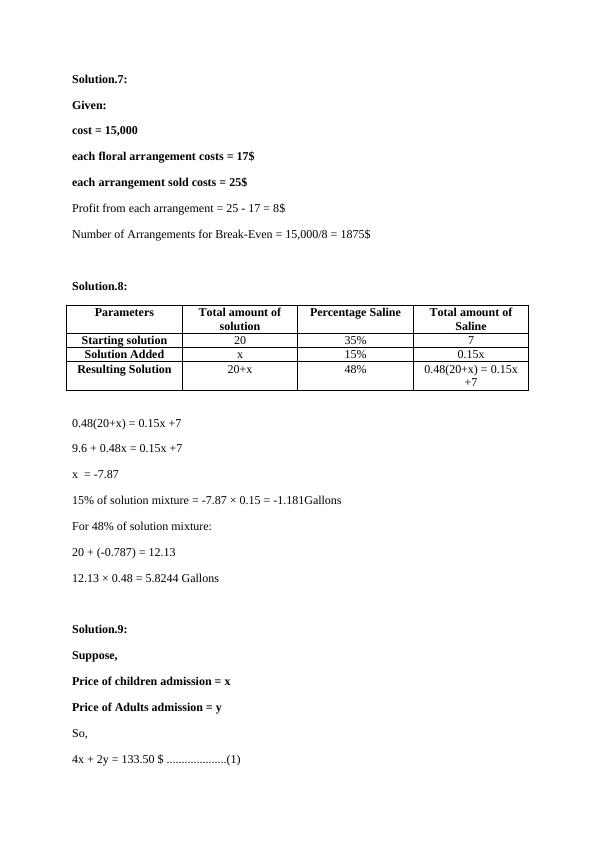 Solution.7:

Given:

cost = 15,000

each floral arrangement costs = 17$

each arrangement sold costs = 25$

Profit from each arrangement = 25 - 17 = 8$

Number of Arrangements for Break-Even = 15,000/8 = 1875$

Solution.8:

| Parameters | Total amount of solution | Percentage Saline | Total amount of Saline |
|---|---|---|---|
| Starting solution | 20 | 35% | 7 |
| Solution Added | x | 15% | 0.15x |
| Resulting Solution | 20+x | 48% | 0.48(20+x) = 0.15x +7 |

0.48(20+x) = 0.15x +7

9.6 + 0.48x = 0.15x +7

x = -7.87

15% of solution mixture = -7.87 × 0.15 = -1.181Gallons

For 48% of solution mixture:

20 + (-0.787) = 12.13

12.13 × 0.48 = 5.8244 Gallons

Solution.9:

Suppose,

Price of children admission = x

Price of Adults admission = y

So,

4x + 2y = 133.50 $ ....................(1)